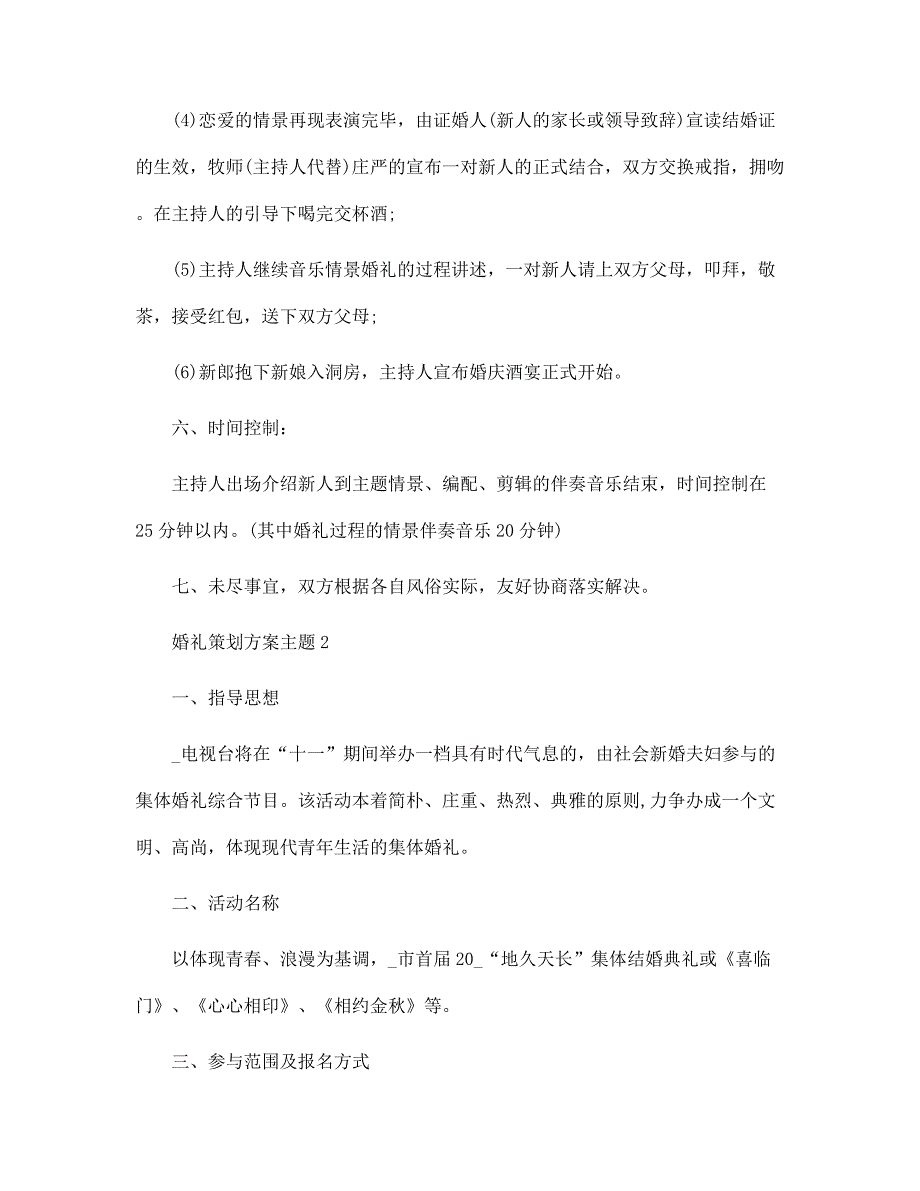 (4)恋爱的情景再现表演完毕，由证婚人(新人的家长或领导致辞)宣读结婚证的生效，牧师(主持人代替)庄严的宣布一对新人的正式结合，双方交换戒指，拥吻。在主持人的引导下喝完交杯酒;

(5)主持人继续音乐情景婚礼的过程讲述，一对新人请上双方父母，叩拜，敬茶，接受红包，送下双方父母;

(6)新郎抱下新娘入洞房，主持人宣布婚庆酒宴正式开始。

六、时间控制：

主持人出场介绍新人到主题情景、编配、剪辑的伴奏音乐结束，时间控制在25分钟以内。(其中婚礼过程的情景伴奏音乐20分钟)

七、未尽事宜，双方根据各自风俗实际，友好协商落实解决。

婚礼策划方案主题2

一、指导思想

_电视台将在“十一”期间举办一档具有时代气息的，由社会新婚夫妇参与的集体婚礼综合节目。该活动本着简朴、庄重、热烈、典雅的原则,力争办成一个文明、高尚，体现现代青年生活的集体婚礼。

二、活动名称

以体现青春、浪漫为基调，_市首届20_“地久天长”集体结婚典礼或《喜临门》、《心心相印》、《相约金秋》等。

三、参与范围及报名方式